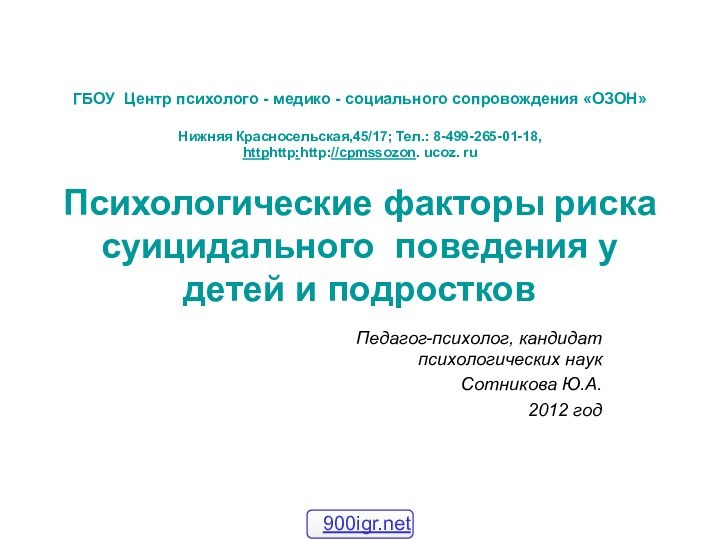 ГБОУ Центр психолого - медико - социального сопровождения «ОЗОН»

Нижняя Красносельская,45/17; Тел.: 8-499-265-01-18, httphttp:http://cpmssozon. ucoz. ru

Психологические факторы риска суицидального поведения у детей и подростков

Педагог-психолог, кандидат психологических наук

Сотникова Ю.А.

2012 год

900igr.net